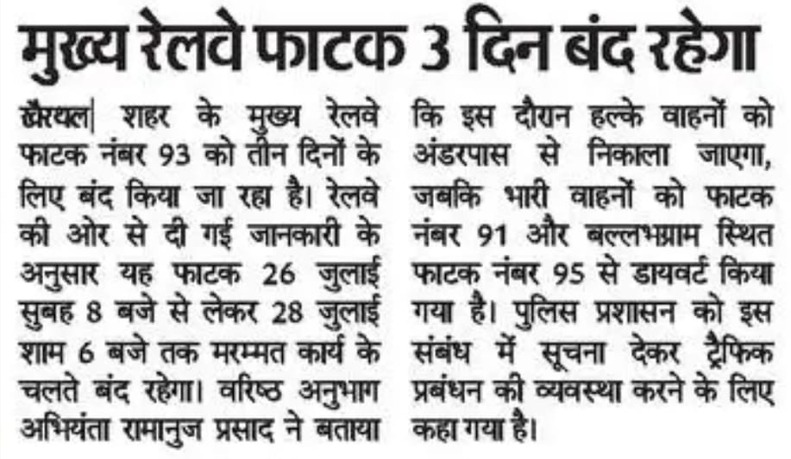 मुख्य रेलवे फाटक 3 दिन बंद रहेगा

खैरथल| शहर के मुख्य रेलवे फाटक नंबर 93 को तीन दिनों के लिए बंद किया जा रहा है। रेलवे की ओर से दी गई जानकारी के अनुसार यह फाटक 26 जुलाई सुबह 8 बजे से लेकर 28 जुलाई शाम 6 बजे तक मरम्मत कार्य के चलते बंद रहेगा। वरिष्ठ अनुभाग अभियंता रामानुज प्रसाद ने बताया कि इस दौरान हल्के वाहनों को अंडरपास से निकाला जाएगा, जबकि भारी वाहनों को फाटक नंबर 91 और बल्लभग्राम स्थित फाटक नंबर 95 से डायवर्ट किया गया है। पुलिस प्रशासन को इस संबंध में सूचना देकर ट्रैफिक प्रबंधन की व्यवस्था करने के लिए कहा गया है।